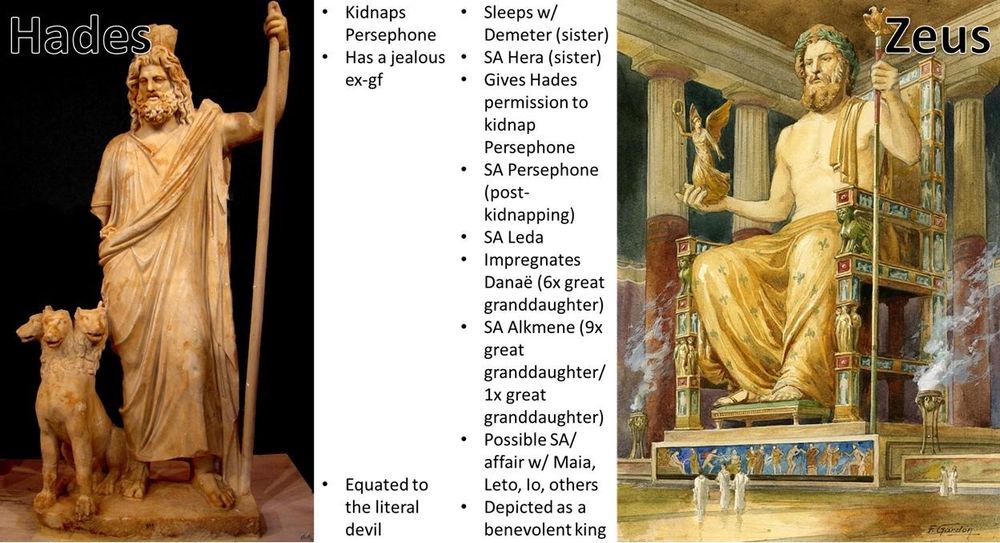 Hades

• Kidnaps Persephone
• Has a jealous ex-gf

• Equated to the literal devil

• Sleeps w/ Demeter (sister)
• SA Hera (sister)
• Gives Hades permission to kidnap Persephone
• SA Persephone (post-kidnapping)
• SA Leda
• Impregnates Danaë (6x great granddaughter)
• SA Alkmene (9x great granddaughter/ 1x great granddaughter)
• Possible SA/ affair w/ Maia, Leto, Io, others
• Depicted as a benevolent king

Zeus